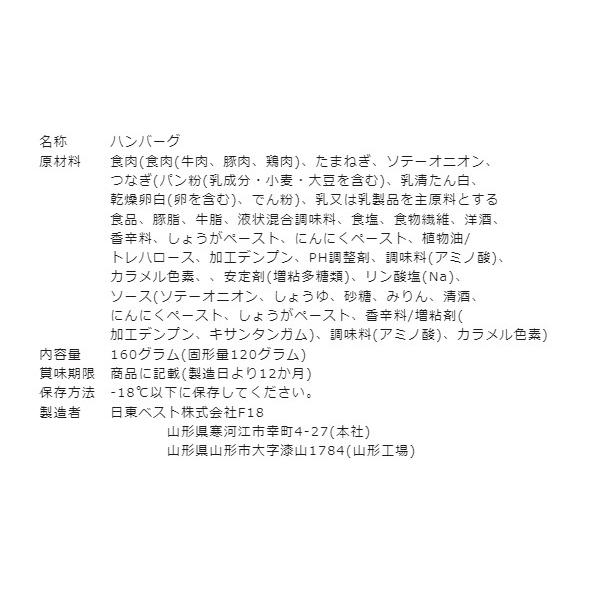 名称 ハンバーグ
原材料 食肉(食肉(牛肉、豚肉、鶏肉)、たまねぎ、ソテーオニオン、つなぎ(パン粉(乳成分・小麦・大豆を含む)、乳清たん白、乾燥卵白(卵を含む)、でん粉)、乳又は乳製品を主原料とする食品、豚脂、牛脂、液状混合調味料、食塩、食物繊維、洋酒、香辛料、しょうがペースト、にんにくペースト、植物油/トレハロース、加工デンプン、PH調整剤、調味料(アミノ酸)、カラメル色素、、安定剤(増粘多糖類)、リン酸塩(Na)、ソース(ソテーオニオン、しょうゆ、砂糖、みりん、清酒、にんにくペースト、しょうがペースト、香辛料/増粘剤(加工デンプン、キサンタンガム)、調味料(アミノ酸)、カラメル色素)
内容量 160グラム(固形量120グラム)
賞味期限 商品に記載(製造日より12か月)
保存方法 -18℃以下に保存してください。
製造者 日東ベスト株式会社F18
山形県寒河江市幸町4-27(本社)
山形県山形市大字漆山1784(山形工場)